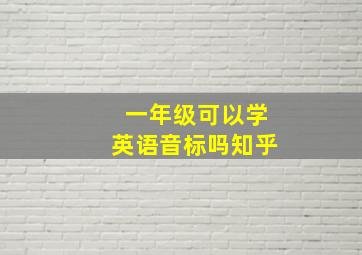 一年级可以学
英语音标吗知乎